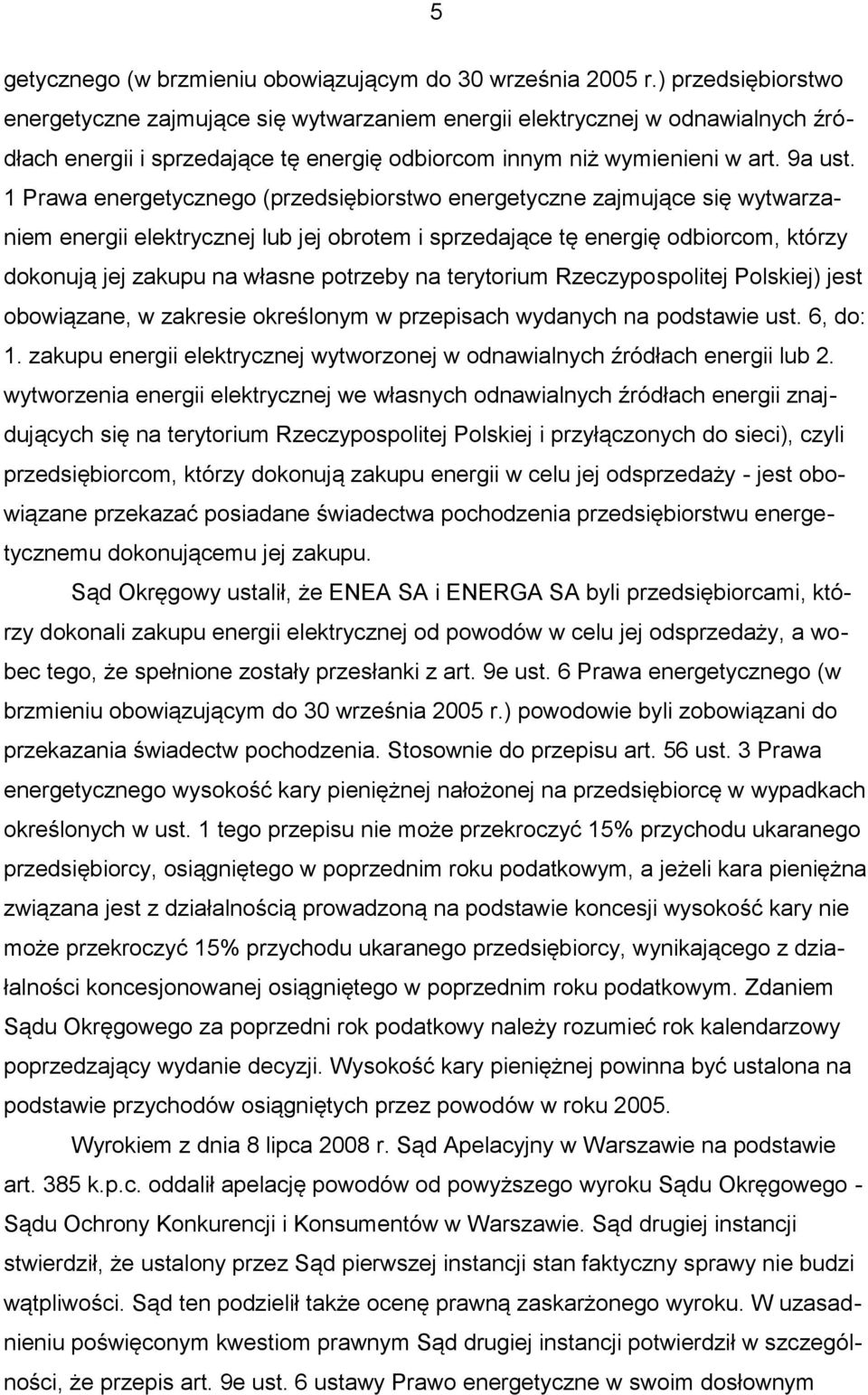 5

getycznego (w brzmieniu obowiązującym do 30 września 2005 r.) przedsiębiorstwo energetyczne zajmujące się wytwarzaniem energii elektrycznej w odnawialnych źródłach energii i sprzedające tę energię odbiorcom innym niż wymienieni w art. 9a ust. 1 Prawa energetycznego (przedsiębiorstwo energetyczne zajmujące się wytwarzaniem energii elektrycznej lub jej obrotem i sprzedające tę energię odbiorcom, którzy dokonują jej zakupu na własne potrzeby na terytorium Rzeczypospolitej Polskiej) jest obowiązane, w zakresie określonym w przepisach wydanych na podstawie ust. 6, do: 1. zakupu energii elektrycznej wytworzonej w odnawialnych źródłach energii lub 2. wytworzenia energii elektrycznej we własnych odnawialnych źródłach energii znajdujących się na terytorium Rzeczypospolitej Polskiej i przyłączonych do sieci), czyli przedsiębiorcom, którzy dokonują zakupu energii w celu jej odsprzedaży - jest obowiązane przekazać posiadane świadectwa pochodzenia przedsiębiorstwu energetycznemu dokonującemu jej zakupu.

Sąd Okręgowy ustalił, że ENEA SA i ENERGA SA byli przedsiębiorcami, którzy dokonali zakupu energii elektrycznej od powodów w celu jej odsprzedaży, a wobec tego, że spełnione zostały przesłanki z art. 9e ust. 6 Prawa energetycznego (w brzmieniu obowiązującym do 30 września 2005 r.) powodowie byli zobowiązani do przekazania świadectw pochodzenia. Stosownie do przepisu art. 56 ust. 3 Prawa energetycznego wysokość kary pieniężnej nałożonej na przedsiębiorcę w wypadkach określonych w ust. 1 tego przepisu nie może przekroczyć 15% przychodu ukaranego przedsiębiorcy, osiągniętego w poprzednim roku podatkowym, a jeżeli kara pieniężna związana jest z działalnością prowadzoną na podstawie koncesji wysokość kary nie może przekroczyć 15% przychodu ukaranego przedsiębiorcy, wynikającego z działalności koncesjonowanej osiągniętego w poprzednim roku podatkowym. Zdaniem Sądu Okręgowego za poprzedni rok podatkowy należy rozumieć rok kalendarzowy poprzedzający wydanie decyzji. Wysokość kary pieniężnej powinna być ustalona na podstawie przychodów osiągniętych przez powodów w roku 2005.

Wyrokiem z dnia 8 lipca 2008 r. Sąd Apelacyjny w Warszawie na podstawie art. 385 k.p.c. oddalił apelację powodów od powyższego wyroku Sądu Okręgowego - Sądu Ochrony Konkurencji i Konsumentów w Warszawie. Sąd drugiej instancji stwierdził, że ustalony przez Sąd pierwszej instancji stan faktyczny sprawy nie budzi wątpliwości. Sąd ten podzielił także ocenę prawną zaskarżonego wyroku. W uzasadnieniu poświęconym kwestiom prawnym Sąd drugiej instancji potwierdził w szczególności, że przepis art. 9e ust. 6 ustawy Prawo energetyczne w swoim dosłownym